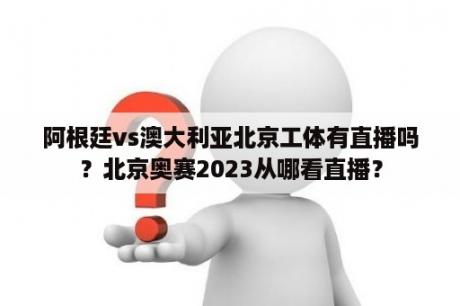 阿根廷vs澳大利亚北京工体有直播吗？北京奥赛2023从哪看直播？